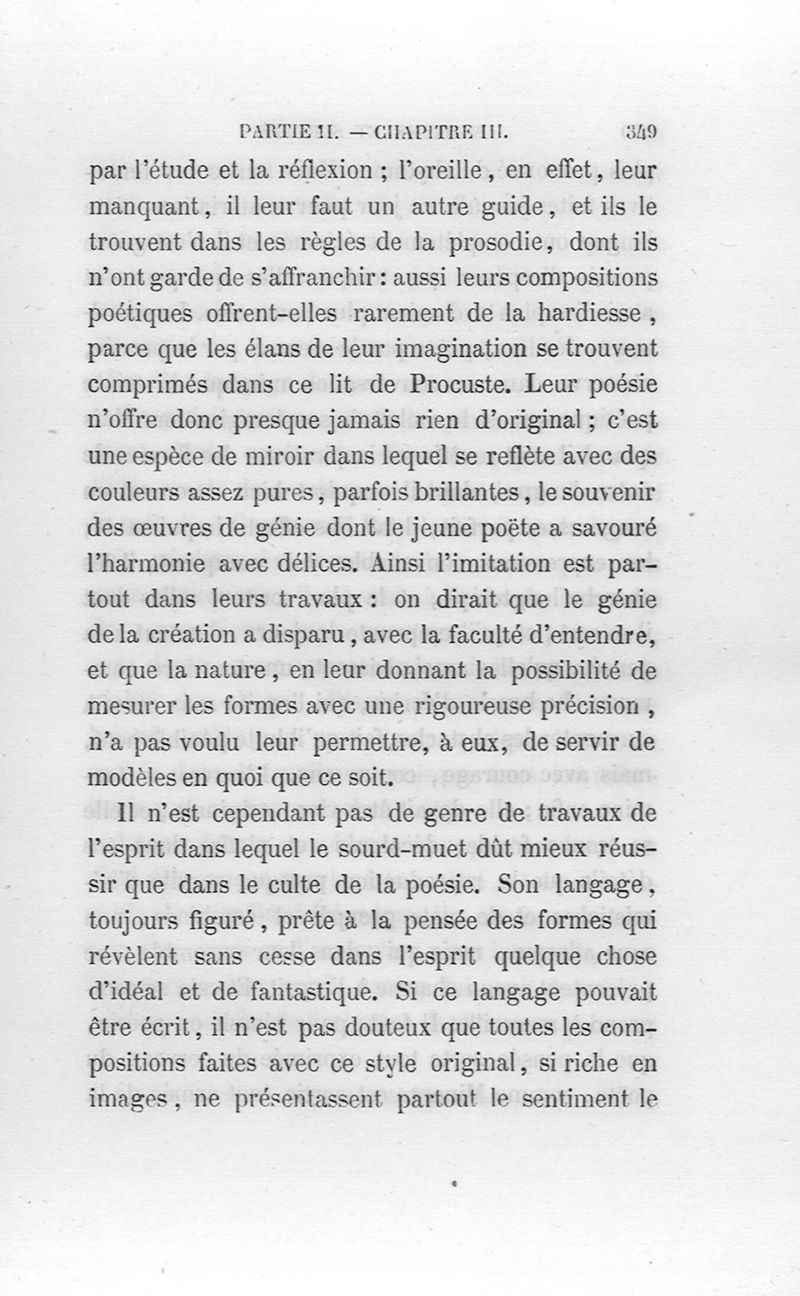 PARTIE II. — CHAPITRE III. 349

par l'étude et la réflexion ; l'oreille, en effet, leur manquant, il leur faut un autre guide, et ils le trouvent dans les règles de la prosodie, dont ils n'ont garde de s'affranchir : aussi leurs compositions poétiques offrent-elles rarement de la hardiesse, parce que les élans de leur imagination se trouvent comprimés dans ce lit de Procuste. Leur poésie n'offre donc presque jamais rien d'original ; c'est une espèce de miroir dans lequel se reflète avec des couleurs assez pures, parfois brillantes, le souvenir des œuvres de génie dont le jeune poëte a savouré l'harmonie avec délices. Ainsi l'imitation est partout dans leurs travaux : on dirait que le génie de la création a disparu, avec la faculté d'entendre, et que la nature, en leur donnant la possibilité de mesurer les formes avec une rigoureuse précision, n'a pas voulu leur permettre, à eux, de servir de modèles en quoi que ce soit.

Il n'est cependant pas de genre de travaux de l'esprit dans lequel le sourd-muet dût mieux réussir que dans le culte de la poésie. Son langage, toujours figuré, prête à la pensée des formes qui révèlent sans cesse dans l'esprit quelque chose d'idéal et de fantastique. Si ce langage pouvait être écrit, il n'est pas douteux que toutes les compositions faites avec ce style original, si riche en images, ne présentassent partout le sentiment le